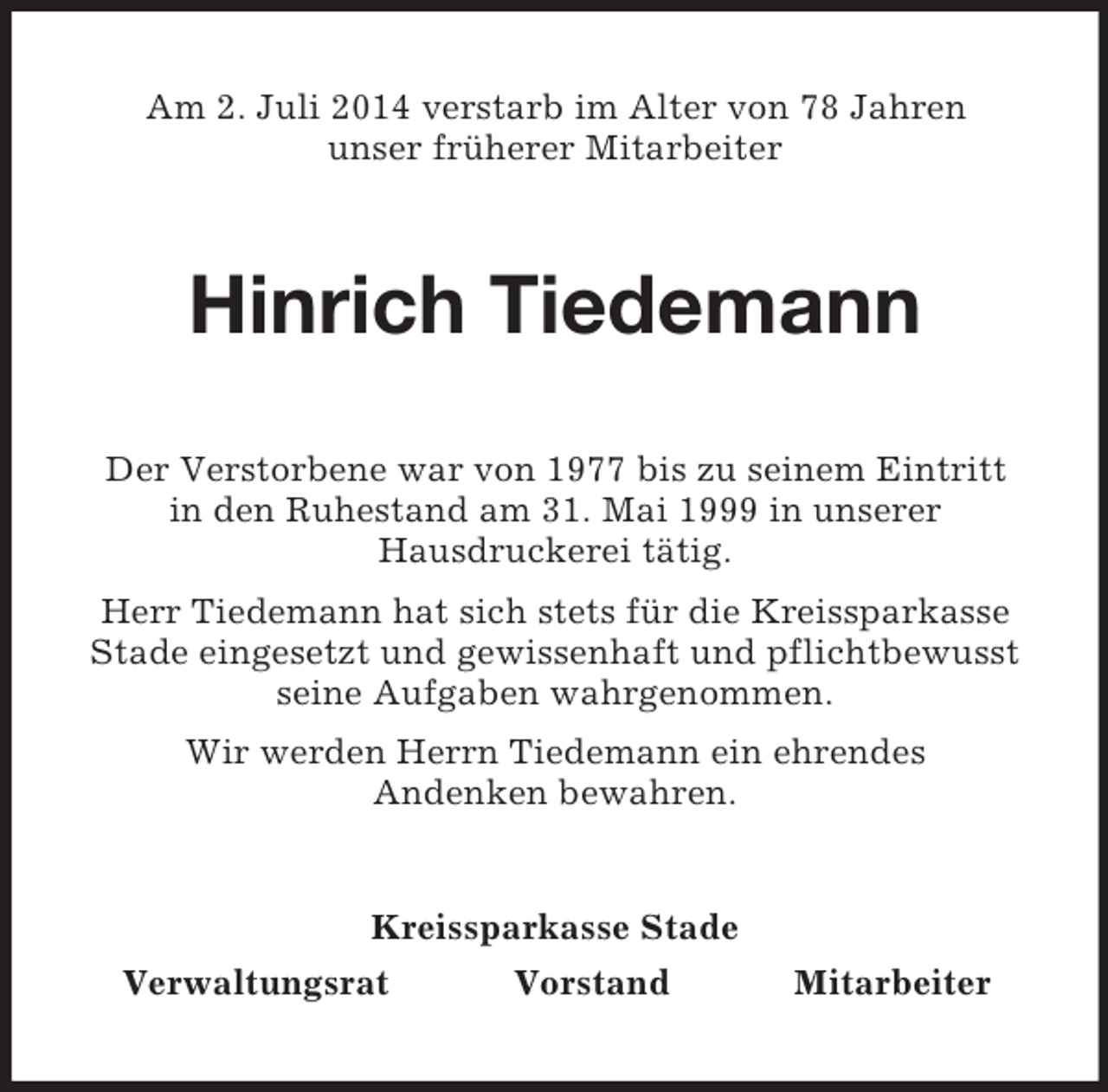 Am 2. Juli 2014 verstarb im Alter von 78 Jahren unser früherer Mitarbeiter

Hinrich Tiedemann

Der Verstorbene war von 1977 bis zu seinem Eintritt in den Ruhestand am 31. Mai 1999 in unserer Hausdruckerei tätig.

Herr Tiedemann hat sich stets für die Kreissparkasse Stade eingesetzt und gewissenhaft und pflichtbewusst seine Aufgaben wahrgenommen.

Wir werden Herrn Tiedemann ein ehrendes Andenken bewahren.

Kreissparkasse Stade

Verwaltungsrat Vorstand Mitarbeiter